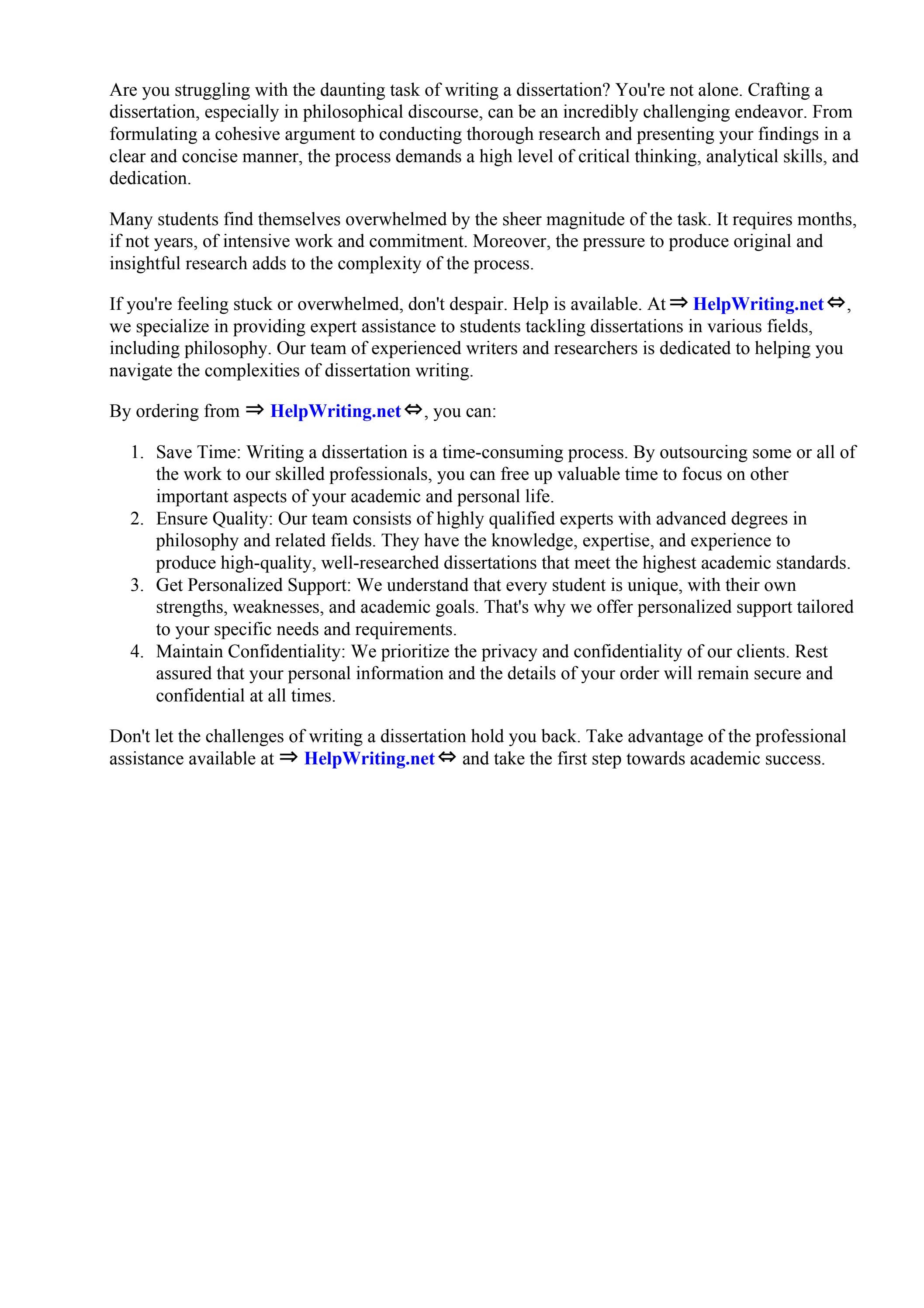 Are you struggling with the daunting task of writing a dissertation? You're not alone. Crafting a dissertation, especially in philosophical discourse, can be an incredibly challenging endeavor. From formulating a cohesive argument to conducting thorough research and presenting your findings in a clear and concise manner, the process demands a high level of critical thinking, analytical skills, and dedication.

Many students find themselves overwhelmed by the sheer magnitude of the task. It requires months, if not years, of intensive work and commitment. Moreover, the pressure to produce original and insightful research adds to the complexity of the process.

If you're feeling stuck or overwhelmed, don't despair. Help is available. At ⇒ HelpWriting.net ⇔, we specialize in providing expert assistance to students tackling dissertations in various fields, including philosophy. Our team of experienced writers and researchers is dedicated to helping you navigate the complexities of dissertation writing.

By ordering from ⇒ HelpWriting.net ⇔, you can:

1. Save Time: Writing a dissertation is a time-consuming process. By outsourcing some or all of the work to our skilled professionals, you can free up valuable time to focus on other important aspects of your academic and personal life.
2. Ensure Quality: Our team consists of highly qualified experts with advanced degrees in philosophy and related fields. They have the knowledge, expertise, and experience to produce high-quality, well-researched dissertations that meet the highest academic standards.
3. Get Personalized Support: We understand that every student is unique, with their own strengths, weaknesses, and academic goals. That's why we offer personalized support tailored to your specific needs and requirements.
4. Maintain Confidentiality: We prioritize the privacy and confidentiality of our clients. Rest assured that your personal information and the details of your order will remain secure and confidential at all times.

Don't let the challenges of writing a dissertation hold you back. Take advantage of the professional assistance available at ⇒ HelpWriting.net ⇔ and take the first step towards academic success.